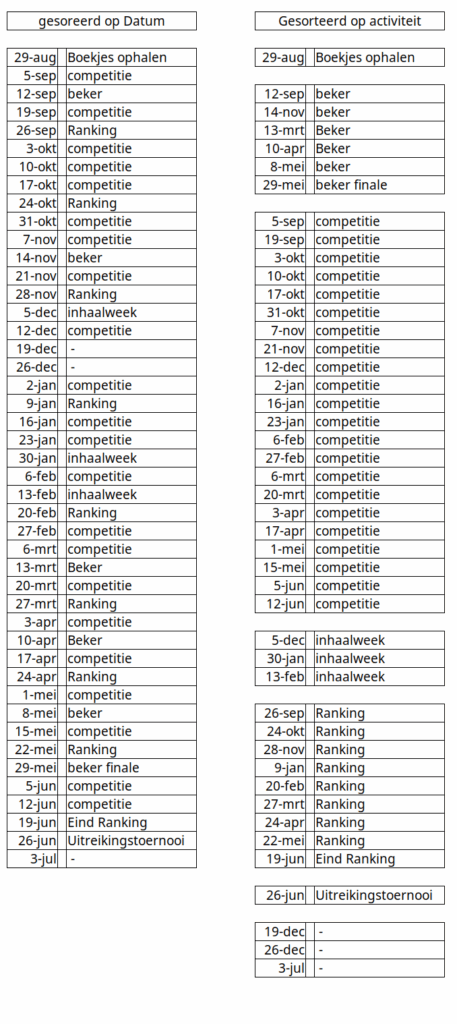 gesoreerd op Datum

| | |
|---|---|
| 29-aug | Boekjes ophalen |
| 5-sep | competitie |
| 12-sep | beker |
| 19-sep | competitie |
| 26-sep | Ranking |
| 3-okt | competitie |
| 10-okt | competitie |
| 17-okt | competitie |
| 24-okt | Ranking |
| 31-okt | competitie |
| 7-nov | competitie |
| 14-nov | beker |
| 21-nov | competitie |
| 28-nov | Ranking |
| 5-dec | inhaalweek |
| 12-dec | competitie |
| 19-dec | - |
| 26-dec | - |
| 2-jan | competitie |
| 9-jan | Ranking |
| 16-jan | competitie |
| 23-jan | competitie |
| 30-jan | inhaalweek |
| 6-feb | competitie |
| 13-feb | inhaalweek |
| 20-feb | Ranking |
| 27-feb | competitie |
| 6-mrt | competitie |
| 13-mrt | Beker |
| 20-mrt | competitie |
| 27-mrt | Ranking |
| 3-apr | competitie |
| 10-apr | Beker |
| 17-apr | competitie |
| 24-apr | Ranking |
| 1-mei | competitie |
| 8-mei | beker |
| 15-mei | competitie |
| 22-mei | Ranking |
| 29-mei | beker finale |
| 5-jun | competitie |
| 12-jun | competitie |
| 19-jun | Eind Ranking |
| 26-jun | Uitreikingstoernooi |
| 3-jul | - |

Gesorteerd op activiteit

| | |
|---|---|
| 29-aug | Boekjes ophalen |

| | |
|---|---|
| 12-sep | beker |
| 14-nov | beker |
| 13-mrt | Beker |
| 10-apr | Beker |
| 8-mei | beker |
| 29-mei | beker finale |

| | |
|---|---|
| 5-sep | competitie |
| 19-sep | competitie |
| 3-okt | competitie |
| 10-okt | competitie |
| 17-okt | competitie |
| 31-okt | competitie |
| 7-nov | competitie |
| 21-nov | competitie |
| 12-dec | competitie |
| 2-jan | competitie |
| 16-jan | competitie |
| 23-jan | competitie |
| 6-feb | competitie |
| 27-feb | competitie |
| 6-mrt | competitie |
| 20-mrt | competitie |
| 3-apr | competitie |
| 17-apr | competitie |
| 1-mei | competitie |
| 15-mei | competitie |
| 5-jun | competitie |
| 12-jun | competitie |

| | |
|---|---|
| 5-dec | inhaalweek |
| 30-jan | inhaalweek |
| 13-feb | inhaalweek |

| | |
|---|---|
| 26-sep | Ranking |
| 24-okt | Ranking |
| 28-nov | Ranking |
| 9-jan | Ranking |
| 20-feb | Ranking |
| 27-mrt | Ranking |
| 24-apr | Ranking |
| 22-mei | Ranking |
| 19-jun | Eind Ranking |

| | |
|---|---|
| 26-jun | Uitreikingstoernooi |

| | |
|---|---|
| 19-dec | - |
| 26-dec | - |
| 3-jul | - |